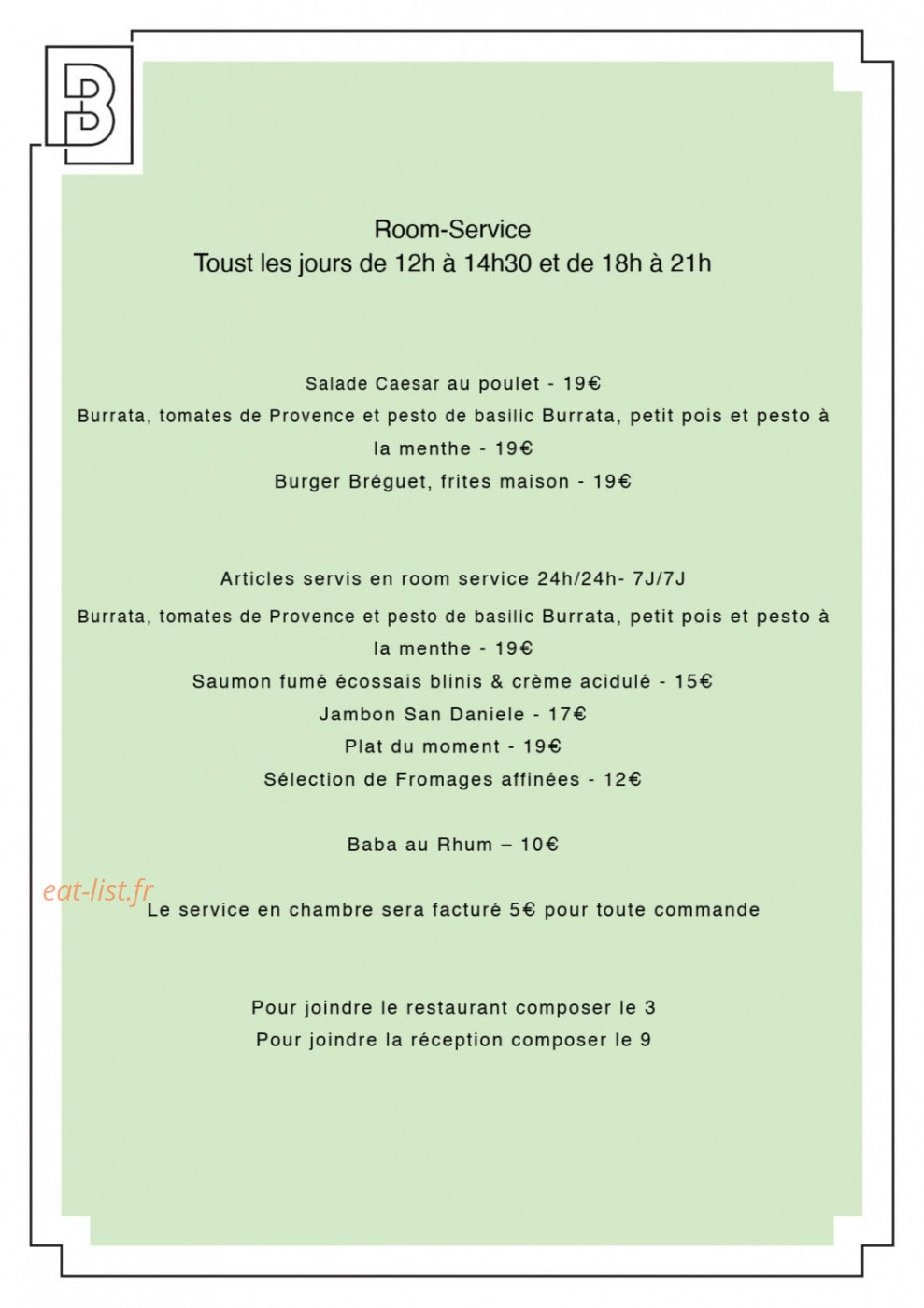 B

Room-Service
Toust les jours de 12h à 14h30 et de 18h à 21h

Salade Caesar au poulet - 19€
Burrata, tomates de Provence et pesto de basilic Burrata, petit pois et pesto à la menthe - 19€
Burger Bréguet, frites maison - 19€

Articles servis en room service 24h/24h- 7J/7J
Burrata, tomates de Provence et pesto de basilic Burrata, petit pois et pesto à la menthe - 19€
Saumon fumé écossais blinis & crème acidulé - 15€
Jambon San Daniele - 17€
Plat du moment - 19€
Sélection de Fromages affinées - 12€

Baba au Rhum – 10€

eat-list.fr

Le service en chambre sera facturé 5€ pour toute commande

Pour joindre le restaurant composer le 3
Pour joindre la réception composer le 9